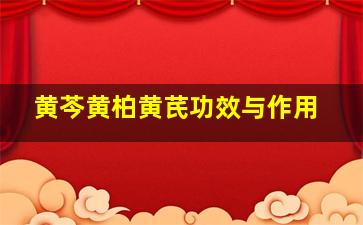 黄芩黄柏黄芪功效与作用